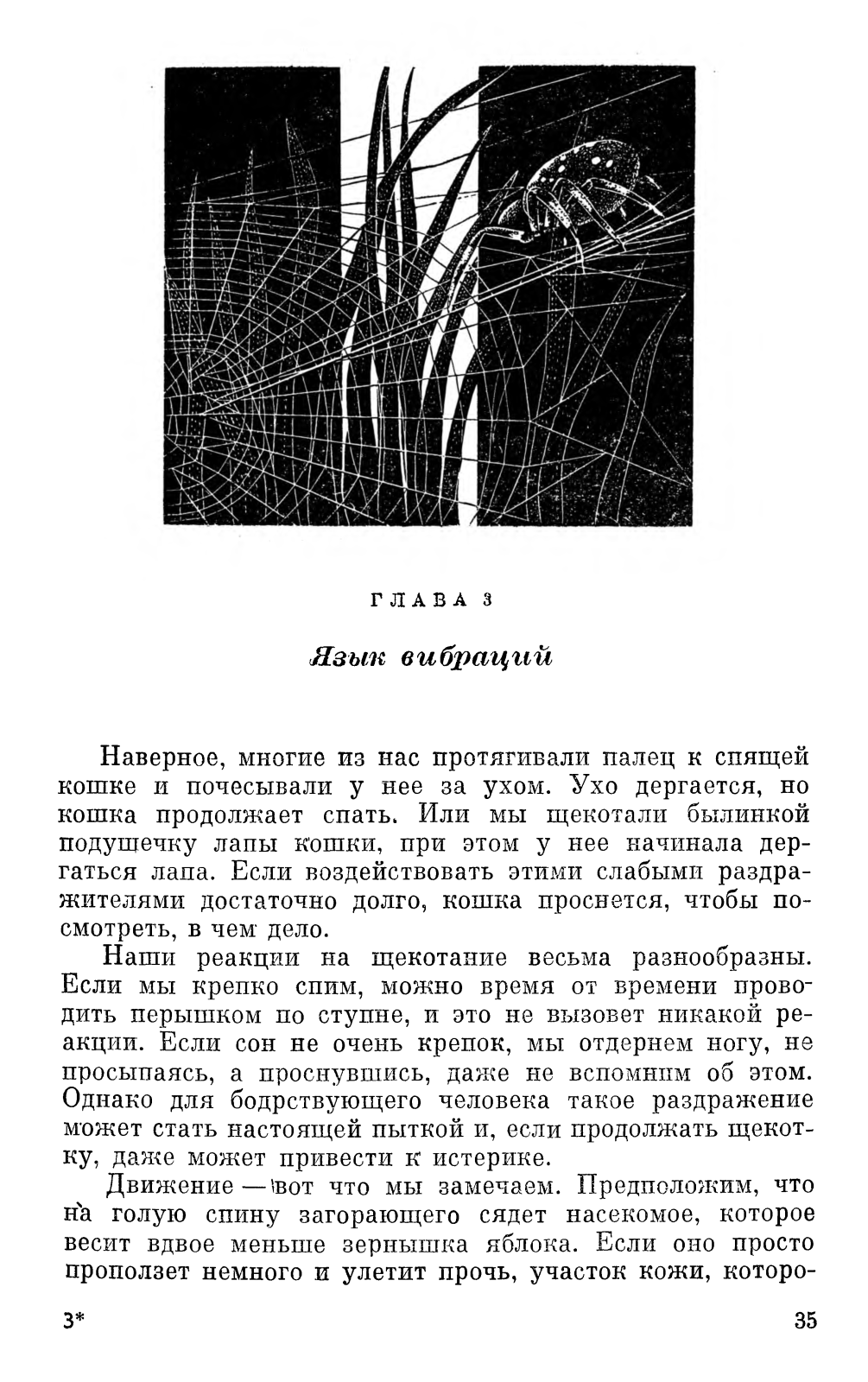 ГЛАВА 3

Язык вибраций

Наверное, многие из нас протягивали палец к спящей кошке и почесывали у нее за ухом. Ухо дергается, но кошка продолжает спать. Или мы щекотали былинкой подушечку лапы кошки, при этом у нее начинала дергаться лапа. Если воздействовать этими слабыми раздражителями достаточно долго, кошка проснется, чтобы посмотреть, в чем дело.

Наши реакции на щекотание весьма разнообразны. Если мы крепко спим, можно время от времени проводить перышком по ступне, и это не вызовет никакой реакции. Если сон не очень крепок, мы отдернем ногу, не просыпаясь, а проснувшись, даже не вспомним об этом. Однако для бодрствующего человека такое раздражение может стать настоящей пыткой и, если продолжать щекотку, даже может привести к истерике.

Движение — вот что мы замечаем. Предположим, что на голую спину загорающего сядет насекомое, которое весит вдвое меньше зернышка яблока. Если оно просто проползет немного и улетит прочь, участок кожи, которо-

3*

35